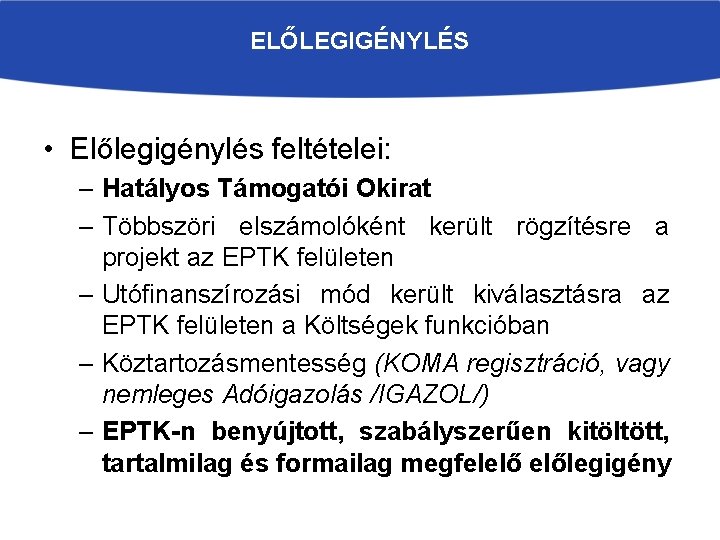 ELŐLEGIGÉNYLÉS

• Előlegigénylés feltételei:
– Hatályos Támogatói Okirat
– Többszöri elszámolóként került rögzítésre a projekt az EPTK felületen
– Utófinanszírozási mód került kiválasztásra az EPTK felületen a Költségek funkcióban
– Köztartozásmentesség (KOMA regisztráció, vagy nemleges Adóigazolás /IGAZOL/)
– EPTK-n benyújtott, szabályszerűen kitöltött, tartalmilag és formailag megfelelő előlegigény